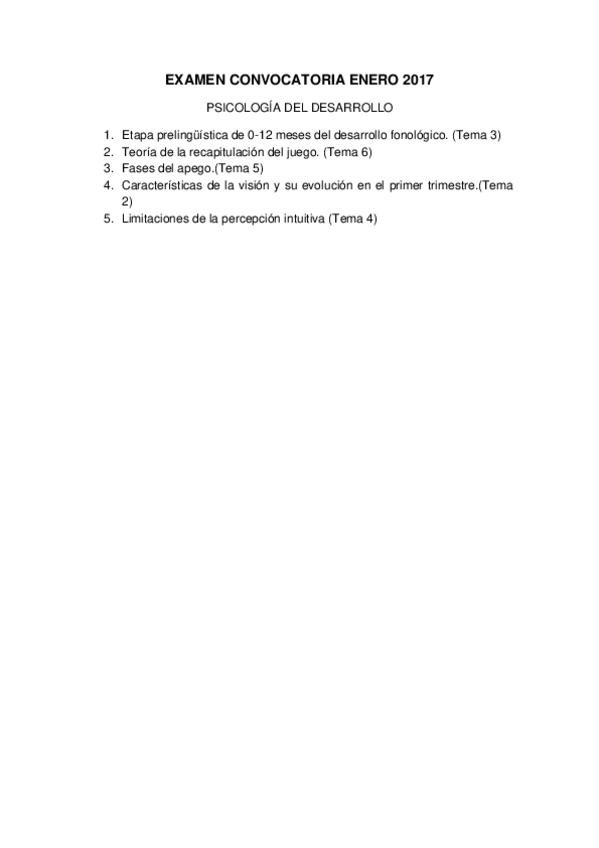 EXAMEN CONVOCATORIA ENERO 2017

PSICOLOGÍA DEL DESARROLLO

1. Etapa prelingüística de 0-12 meses del desarrollo fonológico. (Tema 3)
2. Teoría de la recapitulación del juego. (Tema 6)
3. Fases del apego.(Tema 5)
4. Características de la visión y su evolución en el primer trimestre.(Tema 2)
5. Limitaciones de la percepción intuitiva (Tema 4)